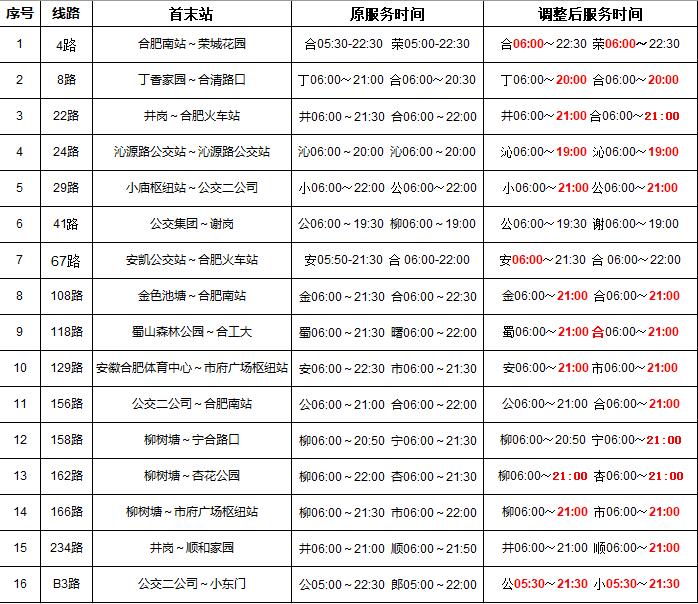 | 序号 | 线路 | 首末站 | 原服务时间 | 调整后服务时间 |
|---|---|---|---|---|
| 1 | 4路 | 合肥南站～荣城花园 | 合05:30-22:30 荣05:00-22:30 | 合06:00～22:30 荣06:00～22:30 |
| 2 | 8路 | 丁香家园～合清路口 | 丁06:00～21:00 合06:00～20:30 | 丁06:00～20:00 合06:00～20:00 |
| 3 | 22路 | 井岗～合肥火车站 | 井06:00～21:30 合06:00～22:00 | 井06:00～21:00 合06:00～21:00 |
| 4 | 24路 | 沁源路公交站～沁源路公交站 | 沁06:00～20:00 沁06:00～20:00 | 沁06:00～19:00 沁06:00～19:00 |
| 5 | 29路 | 小庙枢纽站～公交二公司 | 小06:00～22:00 公06:00～22:00 | 小06:00～21:00 公06:00～21:00 |
| 6 | 41路 | 公交集团～谢岗 | 公06:00～19:30 柳06:00～19:00 | 公06:00～19:30 谢06:00～19:00 |
| 7 | 67路 | 安凯公交站～合肥火车站 | 安05:50-21:30 合 06:00-22:00 | 安06:00～21:30 合 06:00～22:00 |
| 8 | 108路 | 金色池塘～合肥南站 | 金06:00～21:30 合06:00～22:30 | 金06:00～21:00 合06:00～21:00 |
| 9 | 118路 | 蜀山森林公园～合工大 | 蜀06:00～21:30 曙06:00～22:00 | 蜀06:00～21:00 合06:00～21:00 |
| 10 | 129路 | 安徽合肥体育中心～市府广场枢纽站 | 安06:00～22:30 市06:00～21:30 | 安06:00～21:00 市06:00～21:00 |
| 11 | 156路 | 公交二公司～合肥南站 | 公06:00～21:00 合06:00～22:00 | 公06:00～21:00 合06:00～21:00 |
| 12 | 158路 | 柳树塘～宁合路口 | 柳06:00～20:50 宁06:00～21:30 | 柳06:00～20:50 宁06:00～21:00 |
| 13 | 162路 | 柳树塘～杏花公园 | 柳06:00～22:00 杏06:00～21:30 | 柳06:00～21:00 杏06:00～21:00 |
| 14 | 166路 | 柳树塘～市府广场枢纽站 | 柳06:00～21:30 市06:00～22:00 | 柳06:00～21:00 市06:00～21:00 |
| 15 | 234路 | 井岗～顺和家园 | 井06:00～21:00 顺06:00～21:50 | 井06:00～21:00 顺06:00～21:00 |
| 16 | B3路 | 公交二公司～小东门 | 公05:00～22:30 郎05:00～22:00 | 公05:30～21:30 小05:30～21:30 |